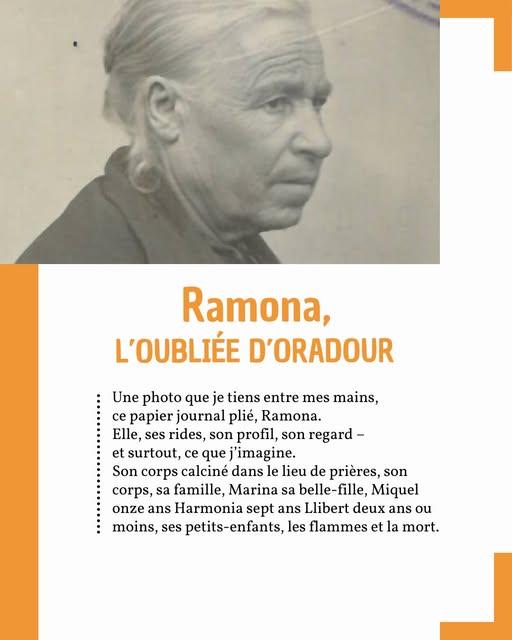 Ramona,
L'OUBLIÉE D'ORADOUR

Une photo que je tiens entre mes mains,
ce papier journal plié, Ramona.
Elle, ses rides, son profil, son regard –
et surtout, ce que j'imagine.
Son corps calciné dans le lieu de prières, son corps, sa famille, Marina sa belle-fille, Miquel onze ans Harmonia sept ans Llibert deux ans ou moins, ses petits-enfants, les flammes et la mort.